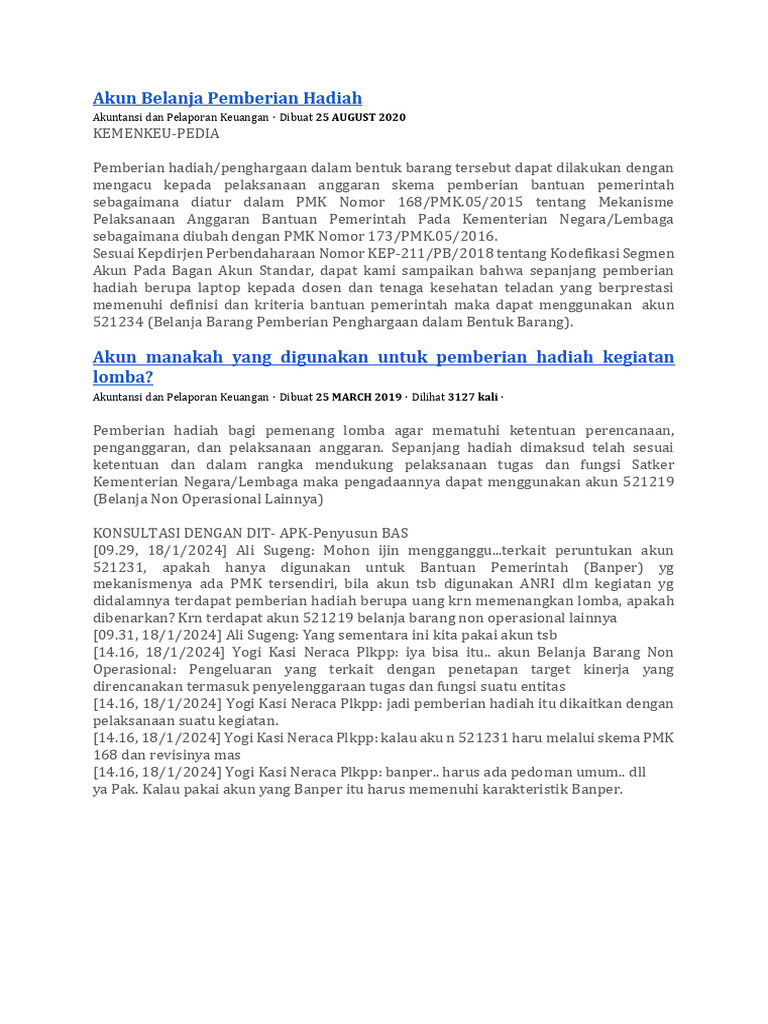 Akun Belanja Pemberian Hadiah
Akuntansi dan Pelaporan Keuangan · Dibuat 25 AUGUST 2020
KEMENKEU-PEDIA

Pemberian hadiah/penghargaan dalam bentuk barang tersebut dapat dilakukan dengan mengacu kepada pelaksanaan anggaran skema pemberian bantuan pemerintah sebagaimana diatur dalam PMK Nomor 168/PMK.05/2015 tentang Mekanisme Pelaksanaan Anggaran Bantuan Pemerintah Pada Kementerian Negara/Lembaga sebagaimana diubah dengan PMK Nomor 173/PMK.05/2016.
Sesuai Kepdirjen Perbendaharaan Nomor KEP-211/PB/2018 tentang Kodefikasi Segmen Akun Pada Bagan Akun Standar, dapat kami sampaikan bahwa sepanjang pemberian hadiah berupa laptop kepada dosen dan tenaga kesehatan teladan yang berprestasi memenuhi definisi dan kriteria bantuan pemerintah maka dapat menggunakan akun 521234 (Belanja Barang Pemberian Penghargaan dalam Bentuk Barang).

Akun manakah yang digunakan untuk pemberian hadiah kegiatan lomba?
Akuntansi dan Pelaporan Keuangan · Dibuat 25 MARCH 2019 · Dilihat 3127 kali ·

Pemberian hadiah bagi pemenang lomba agar mematuhi ketentuan perencanaan, penganggaran, dan pelaksanaan anggaran. Sepanjang hadiah dimaksud telah sesuai ketentuan dan dalam rangka mendukung pelaksanaan tugas dan fungsi Satker Kementerian Negara/Lembaga maka pengadaannya dapat menggunakan akun 521219 (Belanja Non Operasional Lainnya)

KONSULTASI DENGAN DIT- APK-Penyusun BAS
[09.29, 18/1/2024] Ali Sugeng: Mohon ijin mengganggu...terkait peruntukan akun 521231, apakah hanya digunakan untuk Bantuan Pemerintah (Banper) yg mekanismenya ada PMK tersendiri, bila akun tsb digunakan ANRI dlm kegiatan yg didalamnya terdapat pemberian hadiah berupa uang krn memenangkan lomba, apakah dibenarkan? Krn terdapat akun 521219 belanja barang non operasional lainnya
[09.31, 18/1/2024] Ali Sugeng: Yang sementara ini kita pakai akun tsb
[14.16, 18/1/2024] Yogi Kasi Neraca Plkpp: iya bisa itu.. akun Belanja Barang Non Operasional: Pengeluaran yang terkait dengan penetapan target kinerja yang direncanakan termasuk penyelenggaraan tugas dan fungsi suatu entitas
[14.16, 18/1/2024] Yogi Kasi Neraca Plkpp: jadi pemberian hadiah itu dikaitkan dengan pelaksanaan suatu kegiatan.
[14.16, 18/1/2024] Yogi Kasi Neraca Plkpp: kalau aku n 521231 haru melalui skema PMK 168 dan revisinya mas
[14.16, 18/1/2024] Yogi Kasi Neraca Plkpp: banper.. harus ada pedoman umum.. dll
ya Pak. Kalau pakai akun yang Banper itu harus memenuhi karakteristik Banper.